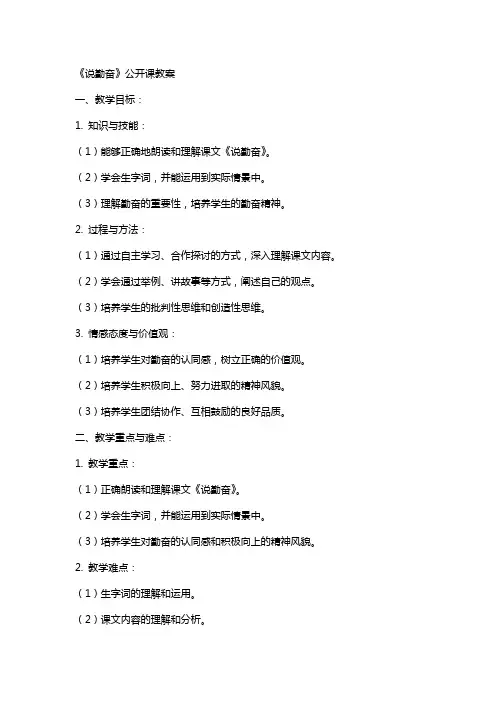 《说勤奋》公开课教案

一、教学目标：

1. 知识与技能：

（1）能够正确地朗读和理解课文《说勤奋》。

（2）学会生字词，并能运用到实际情景中。

（3）理解勤奋的重要性，培养学生的勤奋精神。

2. 过程与方法：

（1）通过自主学习、合作探讨的方式，深入理解课文内容。

（2）学会通过举例、讲故事等方式，阐述自己的观点。

（3）培养学生的批判性思维和创造性思维。

3. 情感态度与价值观：

（1）培养学生对勤奋的认同感，树立正确的价值观。

（2）培养学生积极向上、努力进取的精神风貌。

（3）培养学生团结协作、互相鼓励的良好品质。

二、教学重点与难点：

1. 教学重点：

（1）正确朗读和理解课文《说勤奋》。

（2）学会生字词，并能运用到实际情景中。

（3）培养学生对勤奋的认同感和积极向上的精神风貌。

2. 教学难点：

（1）生字词的理解和运用。

（2）课文内容的理解和分析。